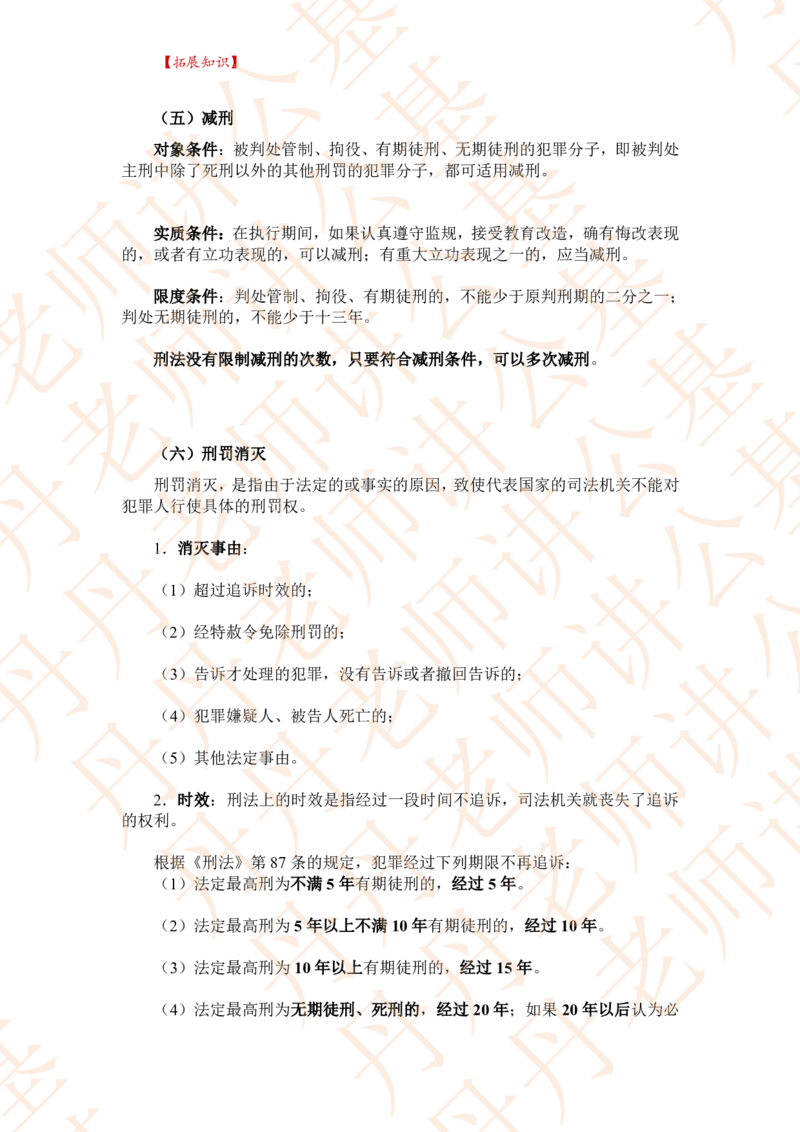 【拓展知识】

（五）减刑

对象条件：被判处管制、拘役、有期徒刑、无期徒刑的犯罪分子，即被判处主刑中除了死刑以外的其他刑罚的犯罪分子，都可适用减刑。

实质条件：在执行期间，如果认真遵守监规，接受教育改造，确有悔改表现的，或者有立功表现的，可以减刑；有重大立功表现之一的，应当减刑。

限度条件：判处管制、拘役、有期徒刑的，不能少于原判刑期的二分之一；判处无期徒刑的，不能少于十三年。

刑法没有限制减刑的次数，只要符合减刑条件，可以多次减刑。

（六）刑罚消灭

刑罚消灭，是指由于法定的或事实的原因，致使代表国家的司法机关不能对犯罪人行使具体的刑罚权。

1．消灭事由：

（1）超过追诉时效的；

（2）经特赦令免除刑罚的；

（3）告诉才处理的犯罪，没有告诉或者撤回告诉的；

（4）犯罪嫌疑人、被告人死亡的；

（5）其他法定事由。

2．时效：刑法上的时效是指经过一段时间不追诉，司法机关就丧失了追诉的权利。

根据《刑法》第 87 条的规定，犯罪经过下列期限不再追诉：
（1）法定最高刑为不满 5 年有期徒刑的，经过 5 年。

（2）法定最高刑为 5 年以上不满 10 年有期徒刑的，经过 10 年。

（3）法定最高刑为 10 年以上有期徒刑的，经过 15 年。

（4）法定最高刑为无期徒刑、死刑的，经过 20 年；如果 20 年以后认为必